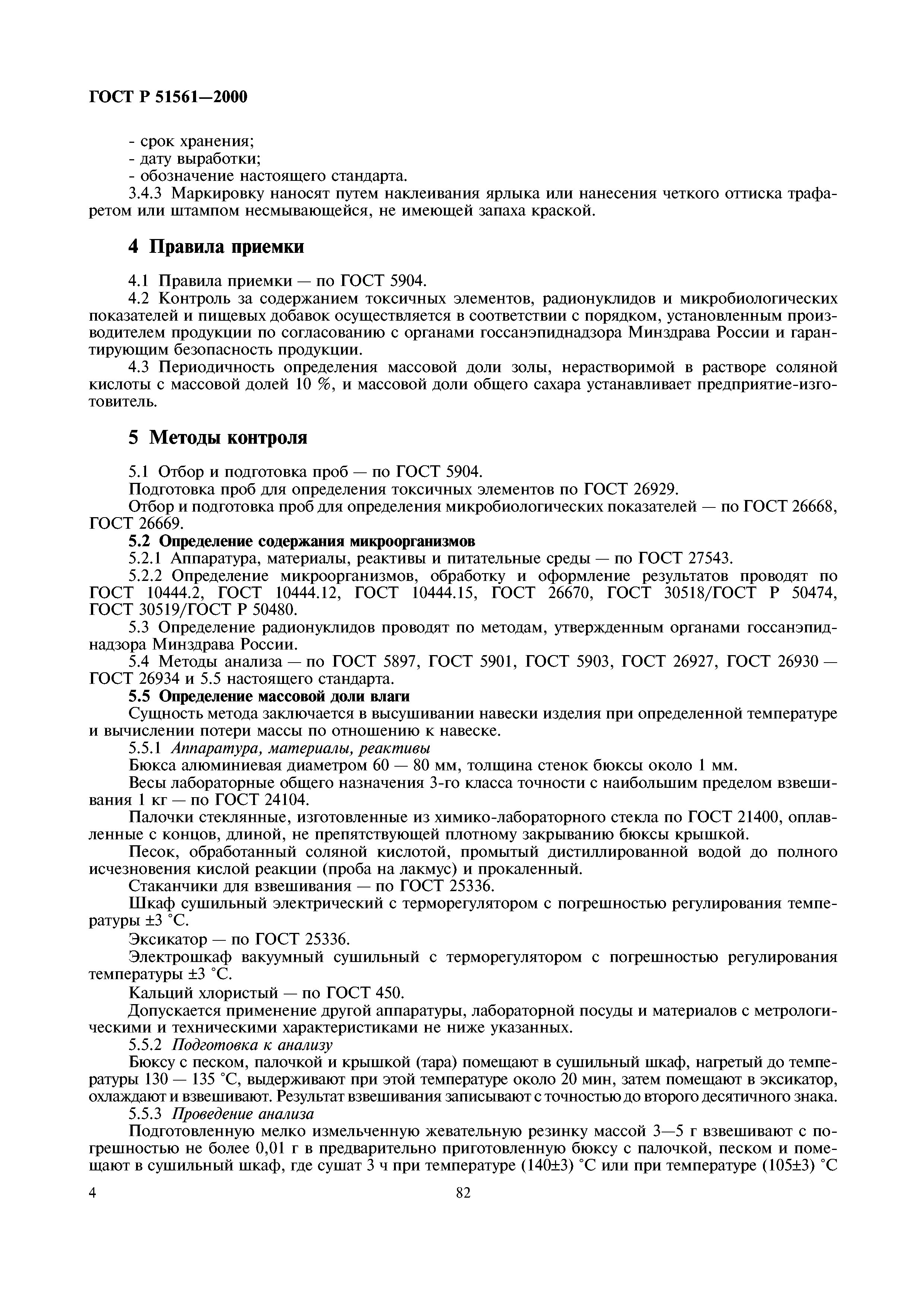 ГОСТ Р 51561—2000

- срок хранения;
- дату выработки;
- обозначение настоящего стандарта.

3.4.3 Маркировку наносят путем наклеивания ярлыка или нанесения четкого оттиска трафаретом или штампом несмывающейся, не имеющей запаха краской.

4 Правила приемки

4.1 Правила приемки — по ГОСТ 5904.

4.2 Контроль за содержанием токсичных элементов, радионуклидов и микробиологических показателей и пищевых добавок осуществляется в соответствии с порядком, установленным производителем продукции по согласованию с органами госсанэпиднадзора Минздрава России и гарантирующим безопасность продукции.

4.3 Периодичность определения массовой доли золы, нерастворимой в растворе соляной кислоты с массовой долей 10 %, и массовой доли общего сахара устанавливает предприятие-изготовитель.

5 Методы контроля

5.1 Отбор и подготовка проб — по ГОСТ 5904.

Подготовка проб для определения токсичных элементов по ГОСТ 26929.

Отбор и подготовка проб для определения микробиологических показателей — по ГОСТ 26668, ГОСТ 26669.

5.2 Определение содержания микроорганизмов

5.2.1 Аппаратура, материалы, реактивы и питательные среды — по ГОСТ 27543.

5.2.2 Определение микроорганизмов, обработку и оформление результатов проводят по ГОСТ 10444.2, ГОСТ 10444.12, ГОСТ 10444.15, ГОСТ 26670, ГОСТ 30518/ГОСТ Р 50474, ГОСТ 30519/ГОСТ Р 50480.

5.3 Определение радионуклидов проводят по методам, утвержденным органами госсанэпиднадзора Минздрава России.

5.4 Методы анализа — по ГОСТ 5897, ГОСТ 5901, ГОСТ 5903, ГОСТ 26927, ГОСТ 26930 — ГОСТ 26934 и 5.5 настоящего стандарта.

5.5 Определение массовой доли влаги

Сущность метода заключается в высушивании навески изделия при определенной температуре и вычислении потери массы по отношению к навеске.

5.5.1 Аппаратура, материалы, реактивы

Бюкса алюминиевая диаметром 60 — 80 мм, толщина стенок бюксы около 1 мм.

Весы лабораторные общего назначения 3-го класса точности с наибольшим пределом взвешивания 1 кг — по ГОСТ 24104.

Палочки стеклянные, изготовленные из химико-лабораторного стекла по ГОСТ 21400, оплавленные с концов, длиной, не препятствующей плотному закрыванию бюксы крышкой.

Песок, обработанный соляной кислотой, промытый дистиллированной водой до полного исчезновения кислой реакции (проба на лакмус) и прокаленный.

Стаканчики для взвешивания — по ГОСТ 25336.

Шкаф сушильный электрический с терморегулятором с погрешностью регулирования температуры ±3 °С.

Эксикатор — по ГОСТ 25336.

Электрошкаф вакуумный сушильный с терморегулятором с погрешностью регулирования температуры ±3 °С.

Кальций хлористый — по ГОСТ 450.

Допускается применение другой аппаратуры, лабораторной посуды и материалов с метрологическими и техническими характеристиками не ниже указанных.

5.5.2 Подготовка к анализу

Бюксу с песком, палочкой и крышкой (тара) помещают в сушильный шкаф, нагретый до температуры 130 — 135 °С, выдерживают при этой температуре около 20 мин, затем помещают в эксикатор, охлаждают и взвешивают. Результат взвешивания записывают с точностью до второго десятичного знака.

5.5.3 Проведение анализа

Подготовленную мелко измельченную жевательную резинку массой 3—5 г взвешивают с погрешностью не более 0,01 г в предварительно приготовленную бюксу с палочкой, песком и помещают в сушильный шкаф, где сушат 3 ч при температуре (140±3) °С или при температуре (105±3) °С

4

82